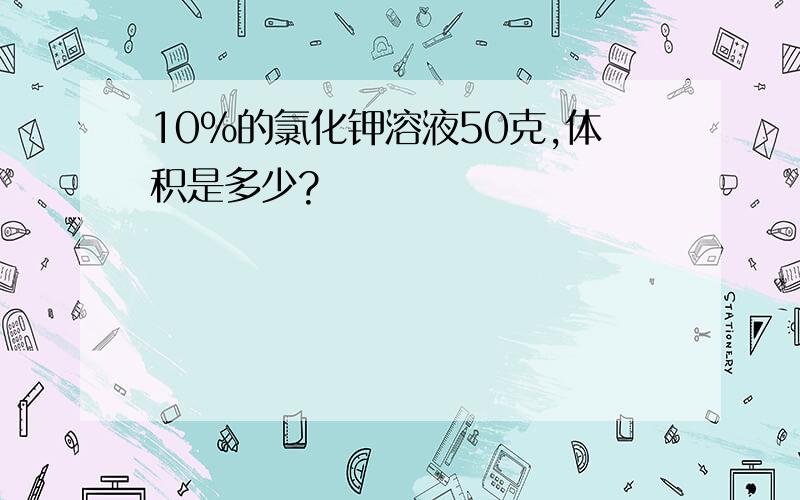 10%的氯化钾溶液50克,体积是多少?

STATIONERY